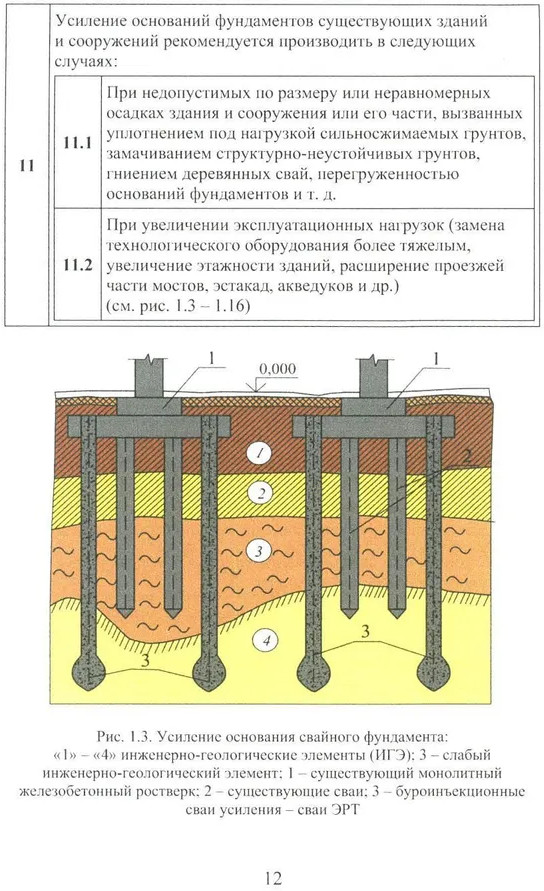 | 11 | Усиление оснований фундаментов существующих зданий и сооружений рекомендуется производить в следующих случаях: | |
|---|---|---|
| | 11.1 | При недопустимых по размеру или неравномерных осадках здания и сооружения или его части, вызванных уплотнением под нагрузкой сильносжимаемых грунтов, замачиванием структурно-неустойчивых грунтов, гниением деревянных свай, перегруженностью оснований фундаментов и т. д. |
| | 11.2 | При увеличении эксплуатационных нагрузок (замена технологического оборудования более тяжелым, увеличение этажности зданий, расширение проезжей части мостов, эстакад, акведуков и др.) (см. рис. 1.3 – 1.16) |

1
0,000
1
1
2
2
3
4
3
3

Рис. 1.3. Усиление основания свайного фундамента: «1» – «4» инженерно-геологические элементы (ИГЭ); 3 – слабый инженерно-геологический элемент; 1 – существующий монолитный железобетонный ростверк; 2 – существующие сваи; 3 – буроинъекционные сваи усиления – сваи ЭРТ

12